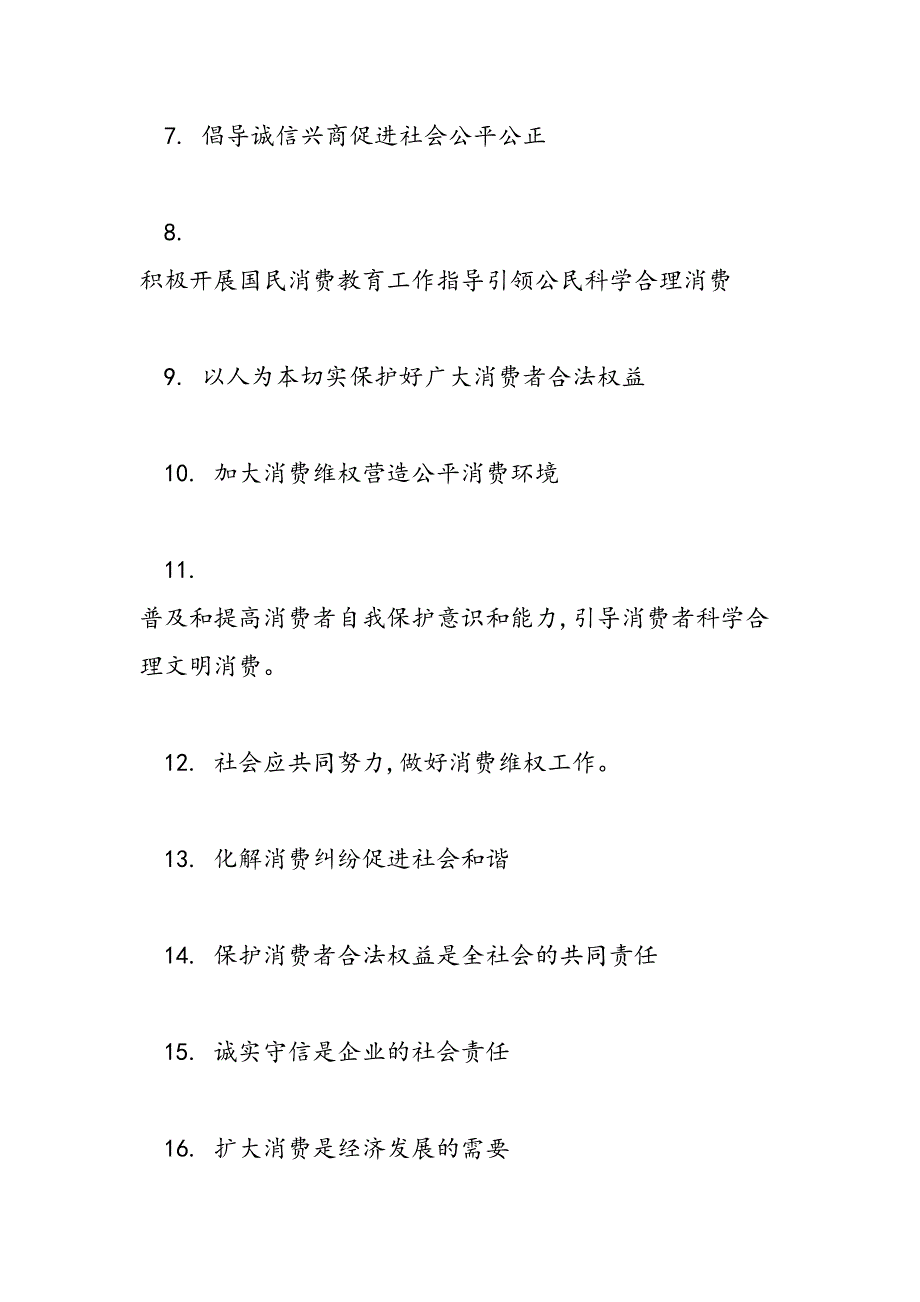 7. 倡导诚信兴商促进社会公平公正

8.
积极开展国民消费教育工作指导引领公民科学合理消费

9. 以人为本切实保护好广大消费者合法权益

10. 加大消费维权营造公平消费环境

11.
普及和提高消费者自我保护意识和能力,引导消费者科学合理文明消费。

12. 社会应共同努力,做好消费维权工作。

13. 化解消费纠纷促进社会和谐

14. 保护消费者合法权益是全社会的共同责任

15. 诚实守信是企业的社会责任

16. 扩大消费是经济发展的需要